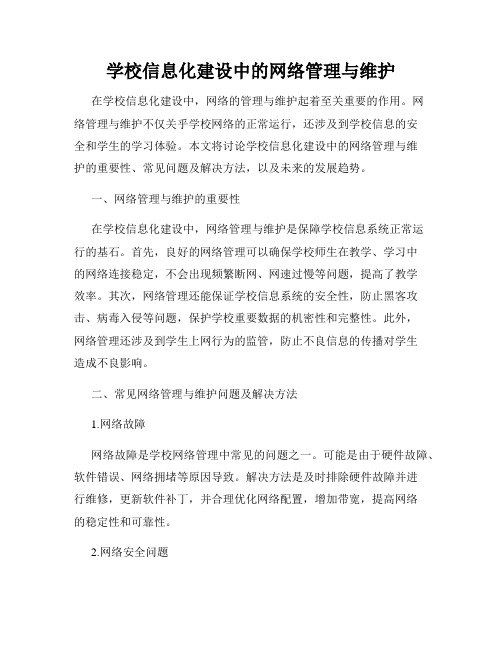 学校信息化建设中的网络管理与维护

在学校信息化建设中，网络的管理与维护起着至关重要的作用。网络管理与维护不仅关乎学校网络的正常运行，还涉及到学校信息的安全和学生的学习体验。本文将讨论学校信息化建设中的网络管理与维护的重要性、常见问题及解决方法，以及未来的发展趋势。

一、网络管理与维护的重要性

在学校信息化建设中，网络管理与维护是保障学校信息系统正常运行的基石。首先，良好的网络管理可以确保学校师生在教学、学习中的网络连接稳定，不会出现频繁断网、网速过慢等问题，提高了教学效率。其次，网络管理还能保证学校信息系统的安全性，防止黑客攻击、病毒入侵等问题，保护学校重要数据的机密性和完整性。此外，网络管理还涉及到学生上网行为的监管，防止不良信息的传播对学生造成不良影响。

二、常见网络管理与维护问题及解决方法

1.网络故障

网络故障是学校网络管理中常见的问题之一。可能是由于硬件故障、软件错误、网络拥堵等原因导致。解决方法是及时排除硬件故障并进行维修，更新软件补丁，并合理优化网络配置，增加带宽，提高网络的稳定性和可靠性。

2.网络安全问题